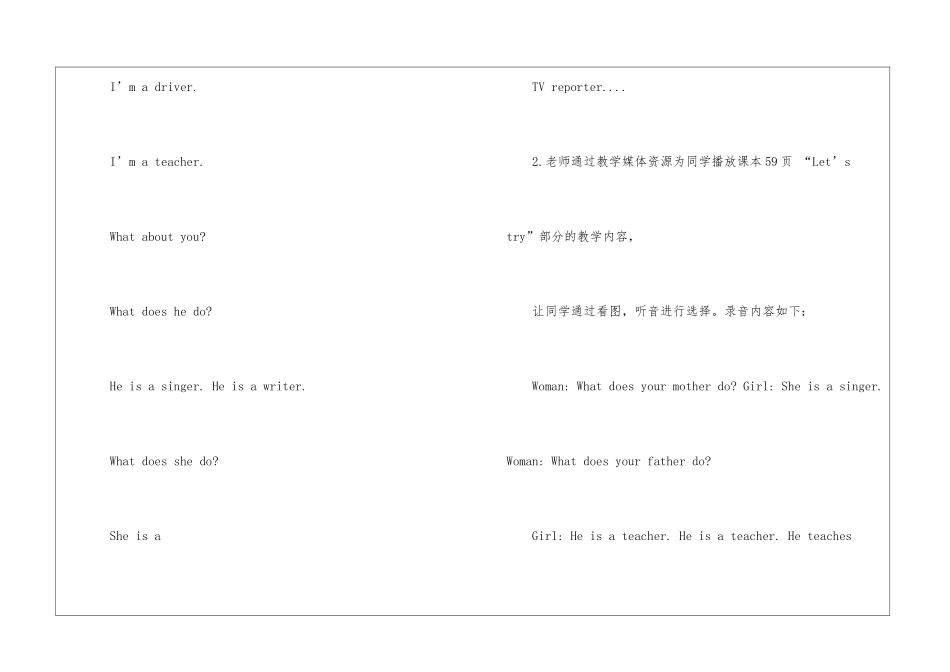 I'm a driver.

I'm a teacher.

What about you?

What does he do?

He is a singer. He is a writer.

What does she do?

She is a

TV reporter....

2.老师通过教学媒体资源为同学播放课本59页“Let's try”部分的教学内容，

让同学通过看图，听音进行选择。录音内容如下：

Woman: What does your mother do? Girl: She is a singer.

Woman: What does your father do?

Girl: He is a teacher. He is a teacher. He teaches